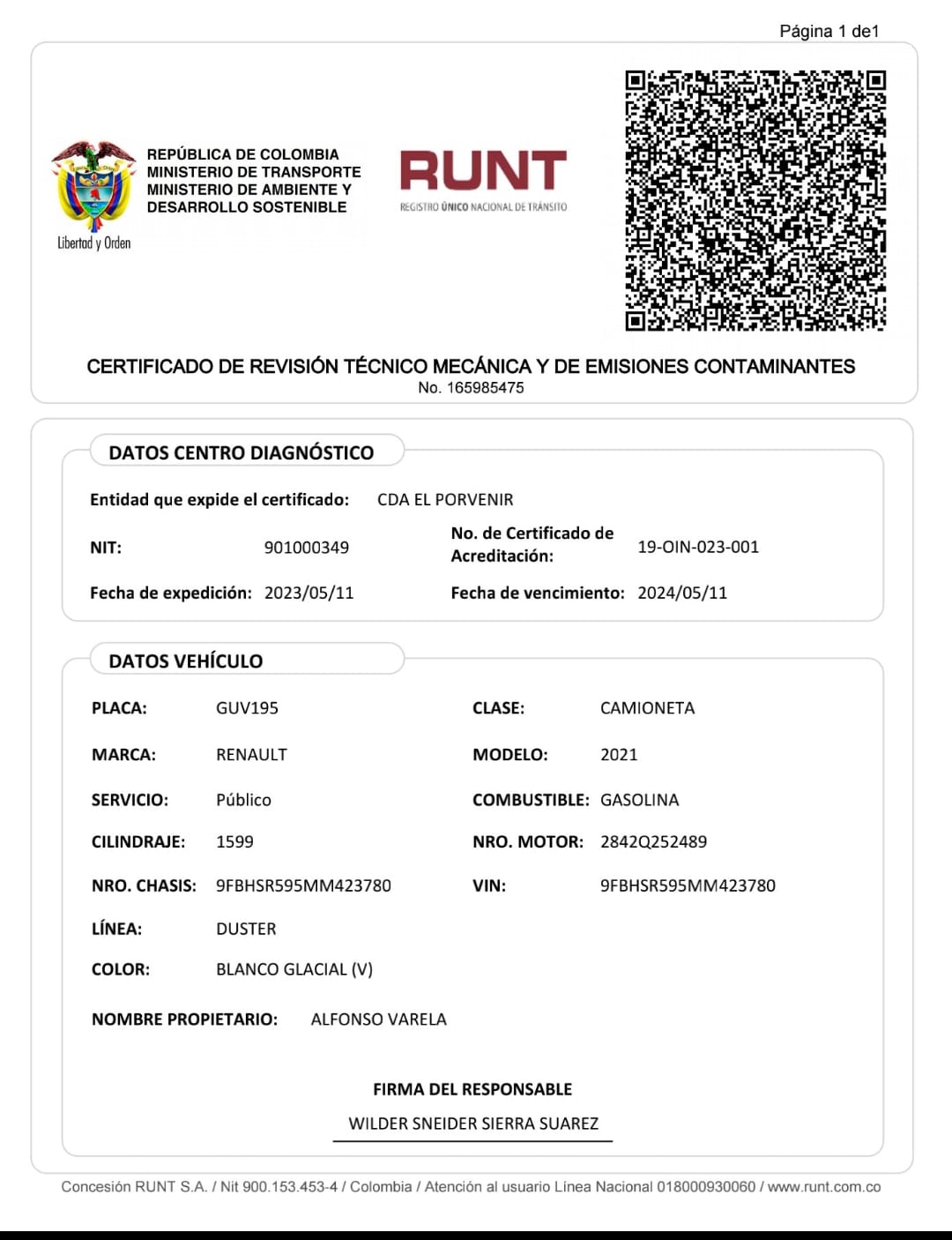 Página 1 de1

Libertad y Orden

REPÚBLICA DE COLOMBIA
MINISTERIO DE TRANSPORTE
MINISTERIO DE AMBIENTE Y
DESARROLLO SOSTENIBLE

RUNT
REGISTRO ÚNICO NACIONAL DE TRÁNSITO

CERTIFICADO DE REVISIÓN TÉCNICO MECÁNICA Y DE EMISIONES CONTAMINANTES
No. 165985475

DATOS CENTRO DIAGNÓSTICO

Entidad que expide el certificado: CDA EL PORVENIR

NIT: 901000349

No. de Certificado de Acreditación: 19-OIN-023-001

Fecha de expedición: 2023/05/11

Fecha de vencimiento: 2024/05/11

DATOS VEHÍCULO

PLACA: GUV195

CLASE: CAMIONETA

MARCA: RENAULT

MODELO: 2021

SERVICIO: Público

COMBUSTIBLE: GASOLINA

CILINDRAJE: 1599

NRO. MOTOR: 2842Q252489

NRO. CHASIS: 9FBHSR595MM423780

VIN: 9FBHSR595MM423780

LÍNEA: DUSTER

COLOR: BLANCO GLACIAL (V)

NOMBRE PROPIETARIO: ALFONSO VARELA

FIRMA DEL RESPONSABLE

WILDER SNEIDER SIERRA SUAREZ

Concesión RUNT S.A. / Nit 900.153.453-4 / Colombia / Atención al usuario Línea Nacional 018000930060 / www.runt.com.co